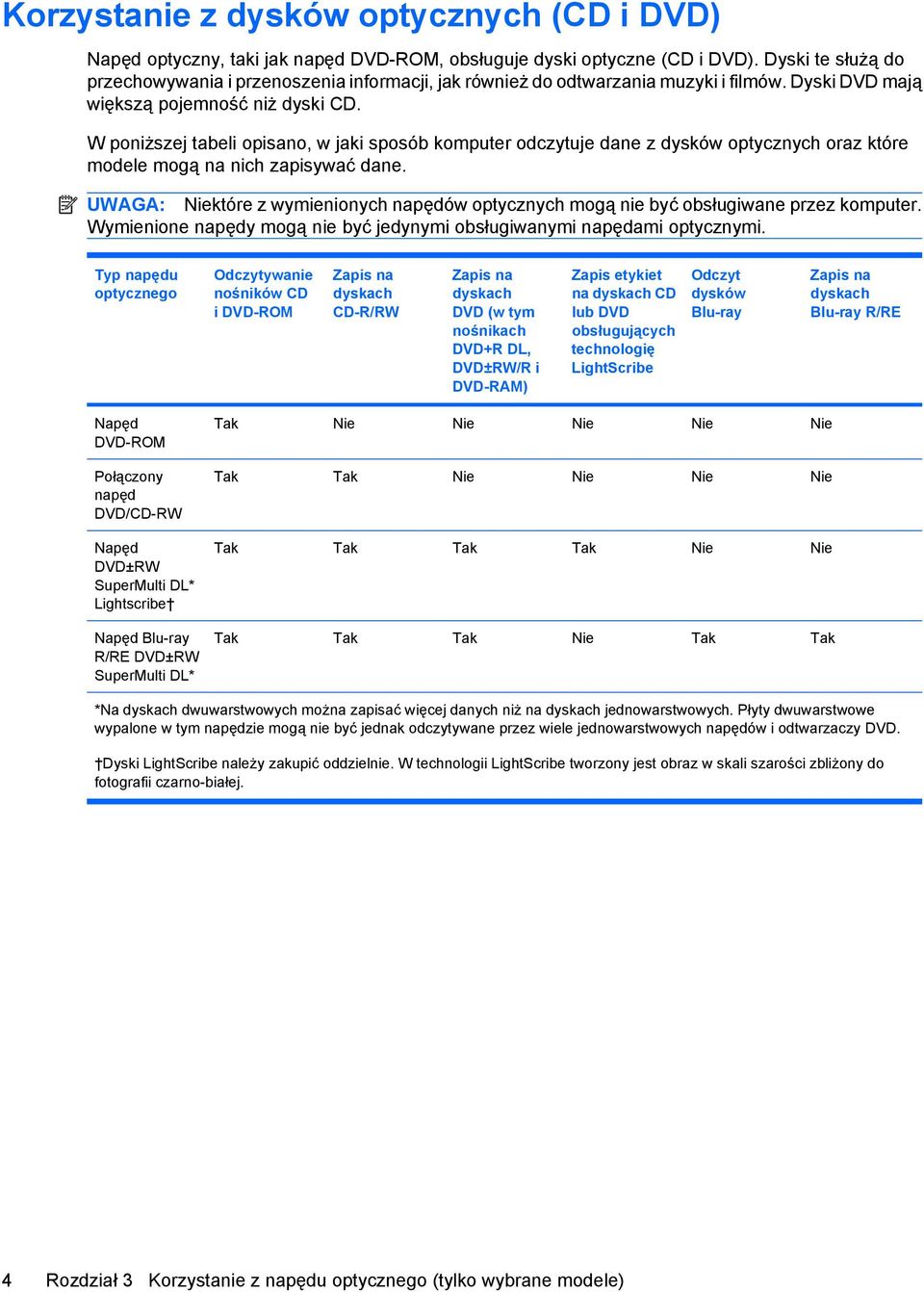 Korzystanie z dysków optycznych (CD i DVD)

Napęd optyczny, taki jak napęd DVD-ROM, obsługuje dyski optyczne (CD i DVD). Dyski te służą do przechowywania i przenoszenia informacji, jak również do odtwarzania muzyki i filmów. Dyski DVD mają większą pojemność niż dyski CD.

W poniższej tabeli opisano, w jaki sposób komputer odczytuje dane z dysków optycznych oraz które modele mogą na nich zapisywać dane.

UWAGA: Niektóre z wymienionych napędów optycznych mogą nie być obsługiwane przez komputer. Wymienione napędy mogą nie być jedynymi obsługiwanymi napędami optycznymi.

| Typ napędu optycznego | Odczytywanie nośników CD i DVD-ROM | Zapis na dyskach CD-R/RW | Zapis na dyskach DVD (w tym nośnikach DVD+R DL, DVD±RW/R i DVD-RAM) | Zapis etykiet na dyskach CD lub DVD obsługujących technologię LightScribe | Odczyt dysków Blu-ray | Zapis na dyskach Blu-ray R/RE |
|---|---|---|---|---|---|---|
| Napęd DVD-ROM | Tak | Nie | Nie | Nie | Nie | Nie |
| Połączony napęd DVD/CD-RW | Tak | Tak | Nie | Nie | Nie | Nie |
| Napęd DVD±RW SuperMulti DL* Lightscribe† | Tak | Tak | Tak | Tak | Nie | Nie |
| Napęd Blu-ray R/RE DVD±RW SuperMulti DL* | Tak | Tak | Tak | Nie | Tak | Tak |

*Na dyskach dwuwarstwowych można zapisać więcej danych niż na dyskach jednowarstwowych. Płyty dwuwarstwowe wypalone w tym napędzie mogą nie być jednak odczytywane przez wiele jednowarstwowych napędów i odtwarzaczy DVD.

†Dyski LightScribe należy zakupić oddzielnie. W technologii LightScribe tworzony jest obraz w skali szarości zbliżony do fotografii czarno-białej.

4 Rozdział 3 Korzystanie z napędu optycznego (tylko wybrane modele)